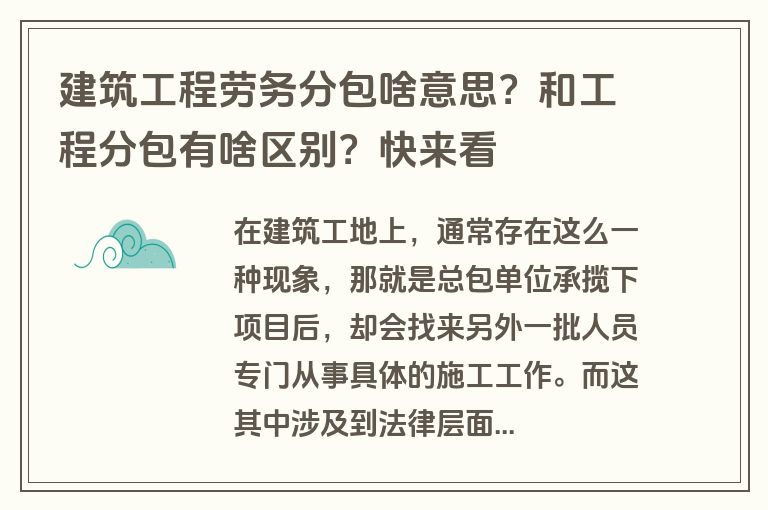 建筑工程劳务分包啥意思？和工程分包有啥区别？快来看

在建筑工地上，通常存在这么一种现象，那就是总包单位承揽下项目后，却会找来另外一批人员专门从事具体的施工工作。而这其中涉及到法律层面...